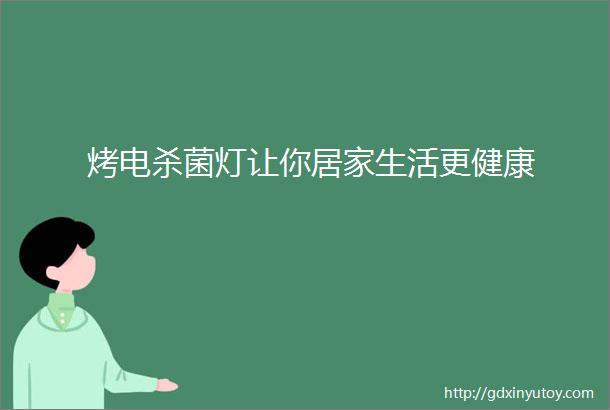 烤电杀菌灯让你居家生活更健康

http://gdxinyutoy.com